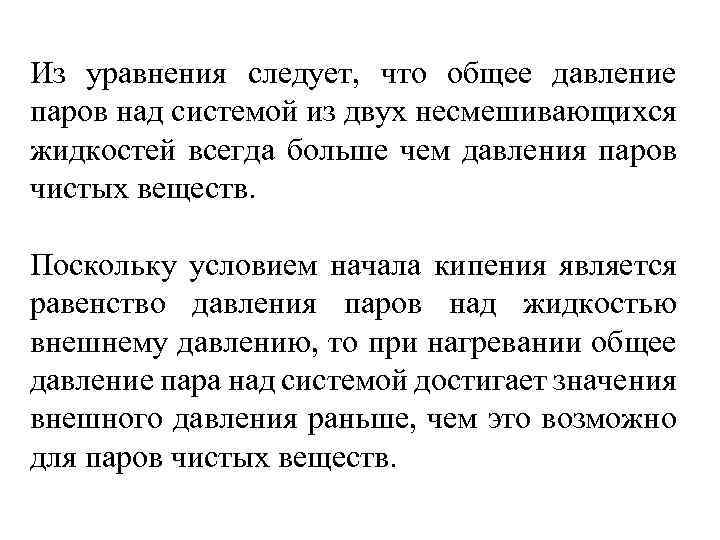 Из уравнения следует, что общее давление паров над системой из двух несмешивающихся жидкостей всегда больше чем давления паров чистых веществ.

Поскольку условием начала кипения является равенство давления паров над жидкостью внешнему давлению, то при нагревании общее давление пара над системой достигает значения внешного давления раньше, чем это возможно для паров чистых веществ.